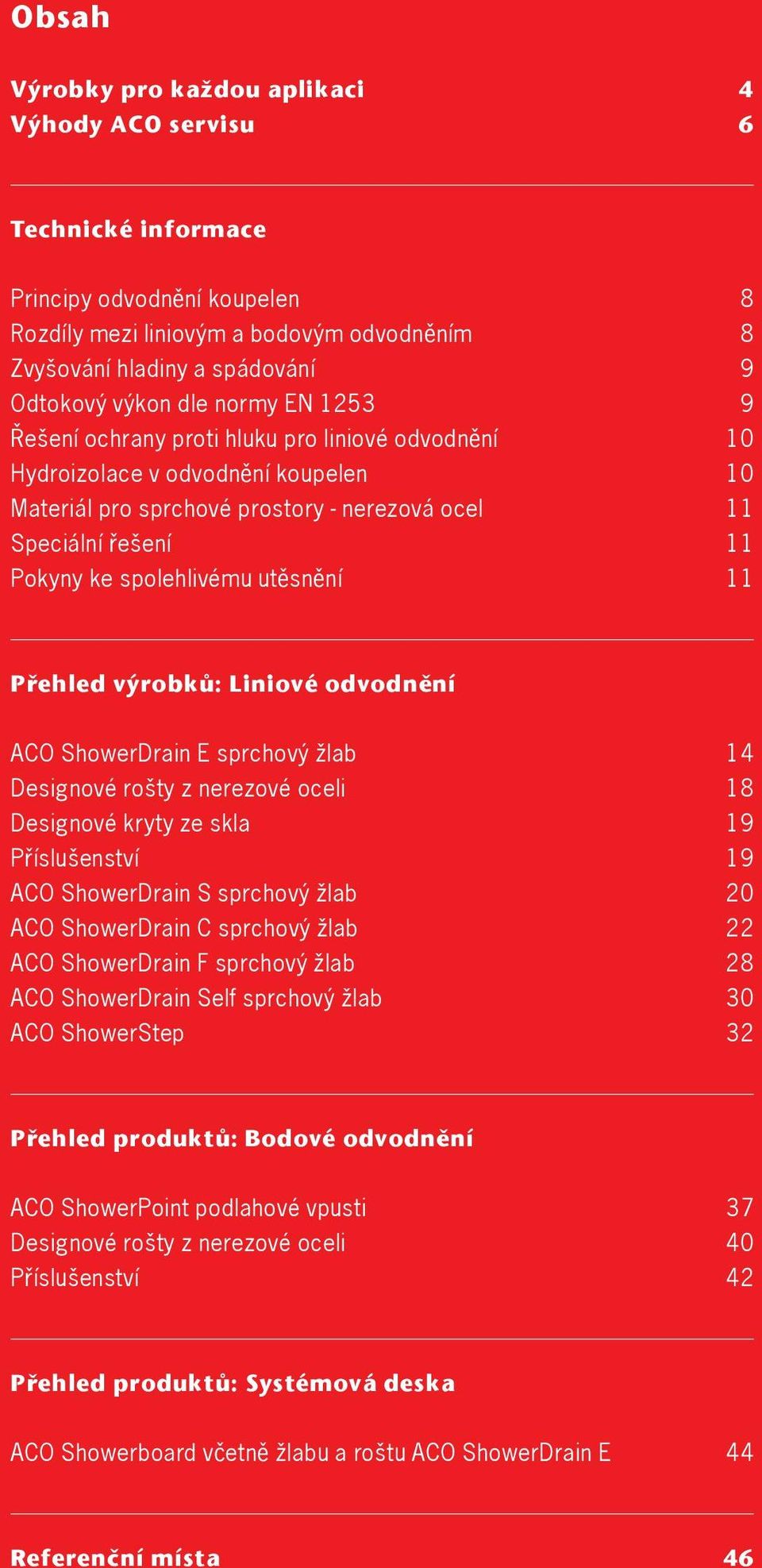 Obsah

Výrobky pro každou aplikaci 4
Výhody ACO servisu 6

Technické informace

Principy odvodnění koupelen 8
Rozdíly mezi liniovým a bodovým odvodněním 8
Zvyšování hladiny a spádování 9
Odtokový výkon dle normy EN 1253 9
Řešení ochrany proti hluku pro liniové odvodnění 10
Hydroizolace v odvodnění koupelen 10
Materiál pro sprchové prostory - nerezová ocel 11
Speciální řešení 11
Pokyny ke spolehlivému utěsnění 11

Přehled výrobků: Liniové odvodnění

ACO ShowerDrain E sprchový žlab 14
Designové rošty z nerezové oceli 18
Designové kryty ze skla 19
Příslušenství 19
ACO ShowerDrain S sprchový žlab 20
ACO ShowerDrain C sprchový žlab 22
ACO ShowerDrain F sprchový žlab 28
ACO ShowerDrain Self sprchový žlab 30
ACO ShowerStep 32

Přehled produktů: Bodové odvodnění

ACO ShowerPoint podlahové vpusti 37
Designové rošty z nerezové oceli 40
Příslušenství 42

Přehled produktů: Systémová deska

ACO Showerboard včetně žlabu a roštu ACO ShowerDrain E 44

Referenční místa 46